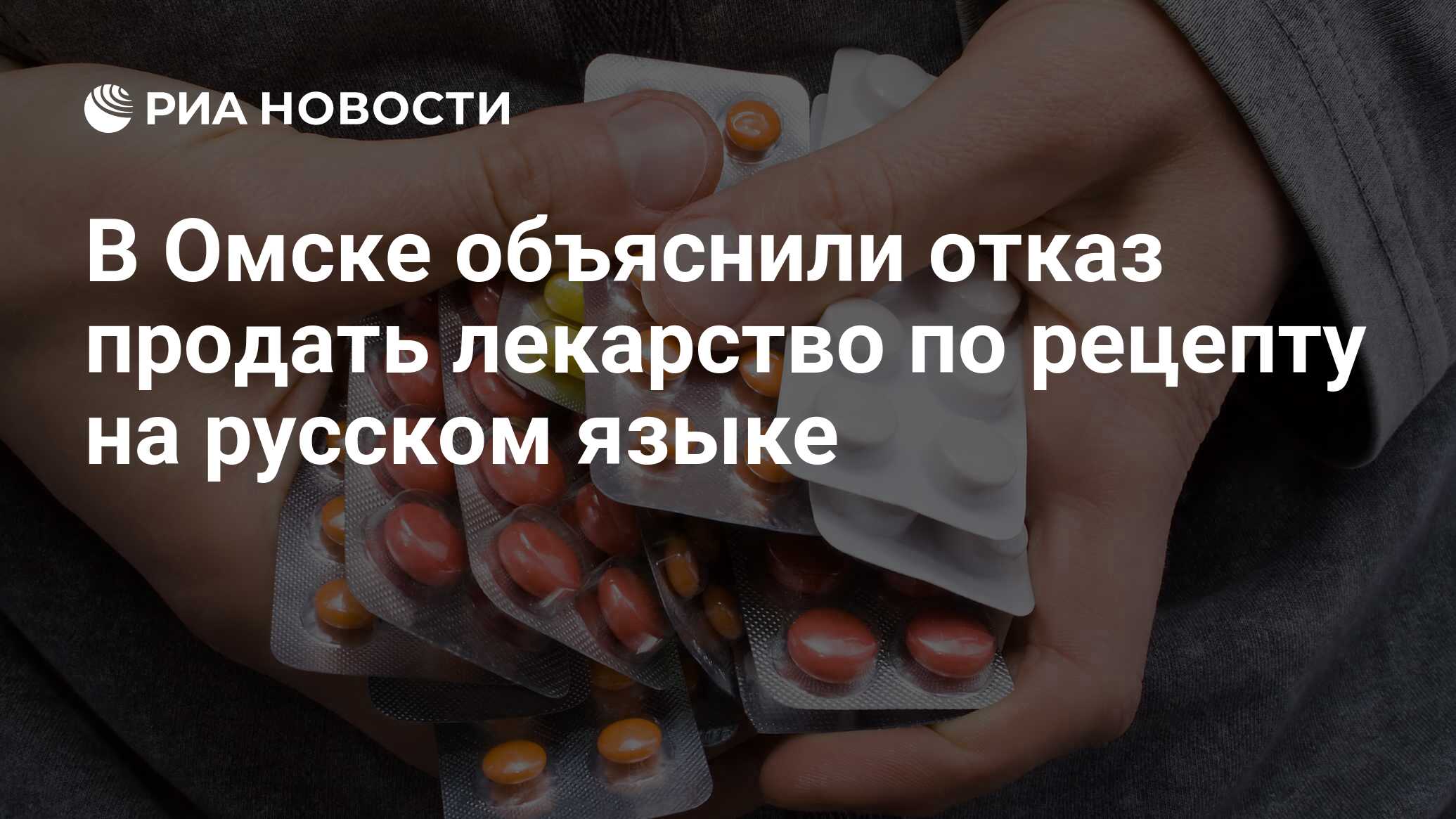 РИА НОВОСТИ

В Омске объяснили отказ продать лекарство по рецепту на русском языке